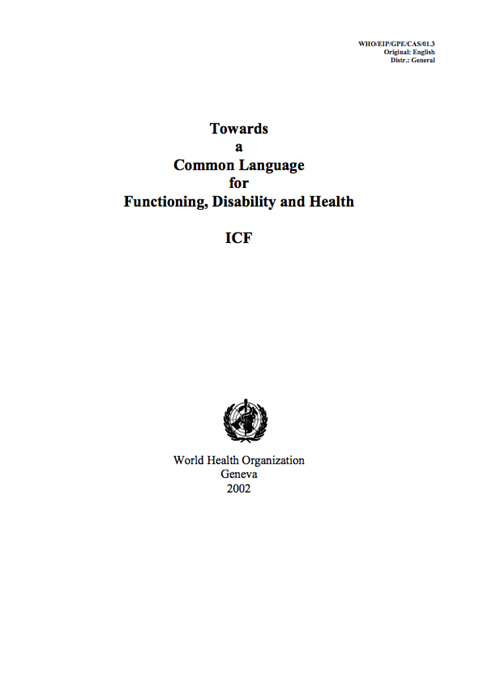 WHO/EIP/GPE/CAS/01.3
Original: English
Distr.: General

Towards
a
Common Language
for
Functioning, Disability and Health

ICF

World Health Organization
Geneva
2002